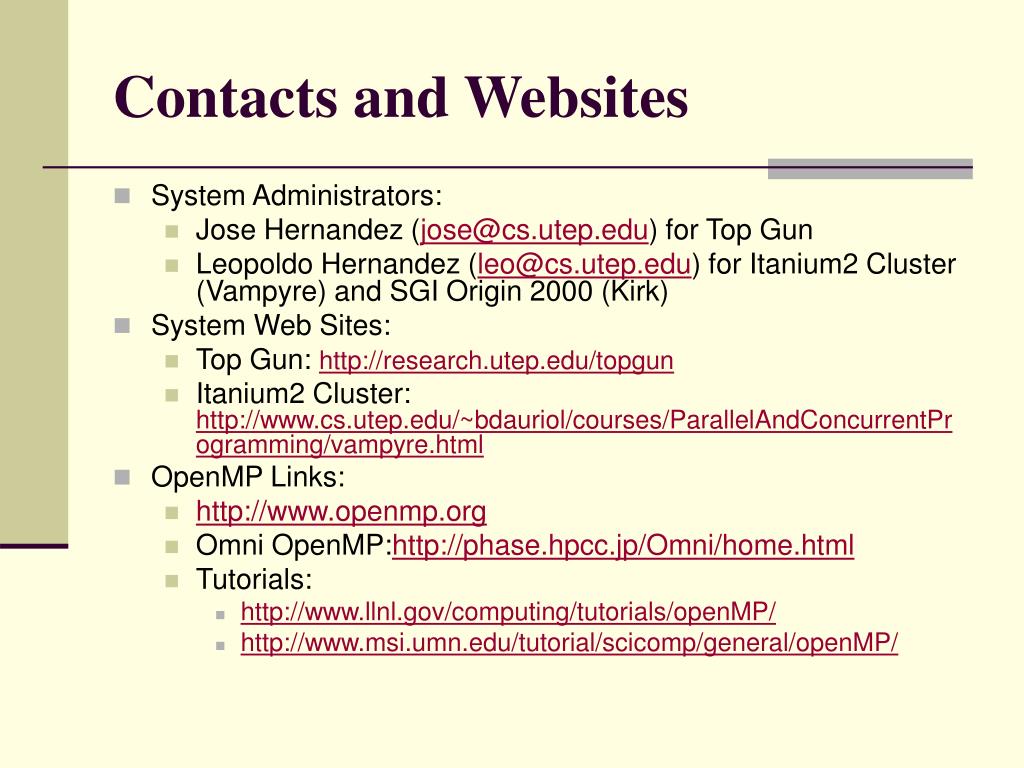 Contacts and Websites

System Administrators:
Jose Hernandez (jose@cs.utep.edu) for Top Gun
Leopoldo Hernandez (leo@cs.utep.edu) for Itanium2 Cluster (Vampyre) and SGI Origin 2000 (Kirk)

System Web Sites:
Top Gun: http://research.utep.edu/topgun
Itanium2 Cluster: http://www.cs.utep.edu/~bdauriol/courses/ParallelAndConcurrentProgramming/vampyre.html

OpenMP Links:
http://www.openmp.org
Omni OpenMP:http://phase.hpcc.jp/Omni/home.html
Tutorials:
http://www.llnl.gov/computing/tutorials/openMP/
http://www.msi.umn.edu/tutorial/scicomp/general/openMP/